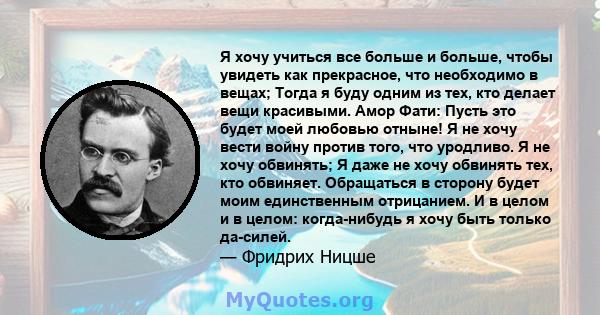 Я хочу учиться все больше и больше, чтобы увидеть как прекрасное, что необходимо в вещах; Тогда я буду одним из тех, кто делает вещи красивыми. Амор Фати: Пусть это будет моей любовью отныне! Я не хочу вести войну против того, что уродливо. Я не хочу обвинять; Я даже не хочу обвинять тех, кто обвиняет. Обращаться в сторону будет моим единственным отрицанием. И в целом и в целом: когда-нибудь я хочу быть только да-силей.
— Фридрих Ницше

MyQuotes.org